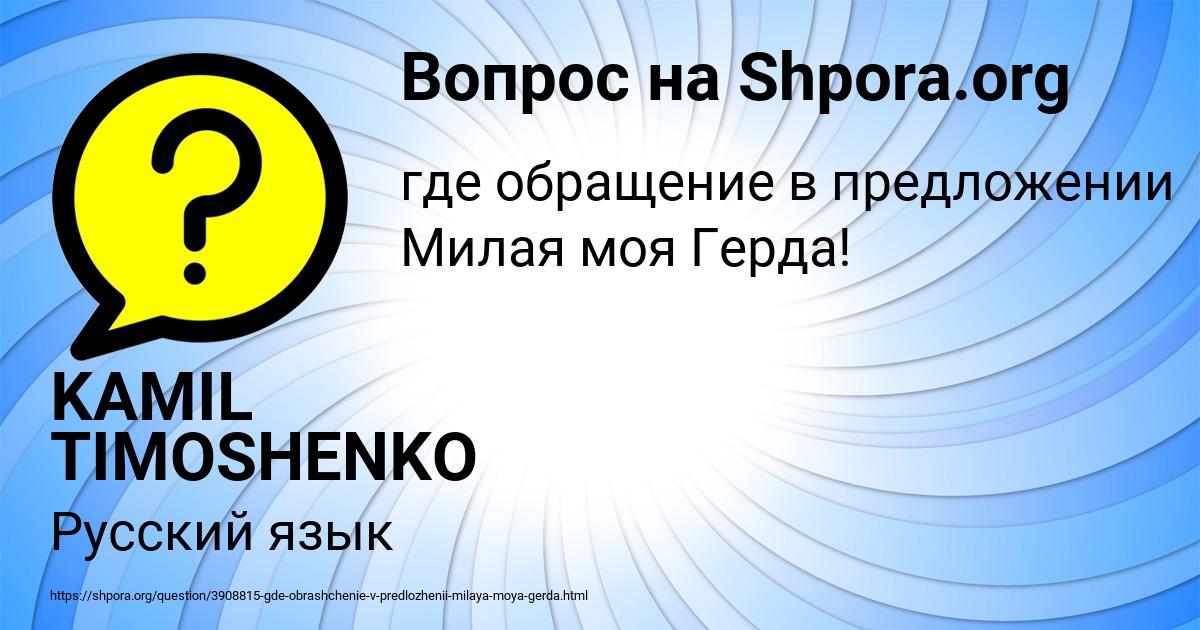 Вопрос на Shpora.org

где обращение в предложении Милая моя Герда!

KAMIL TIMOSHENKO

Русский язык

https://shpora.org/question/3908815-gde-obrashchenie-v-predlozhenii-milaya-moya-gerda.html